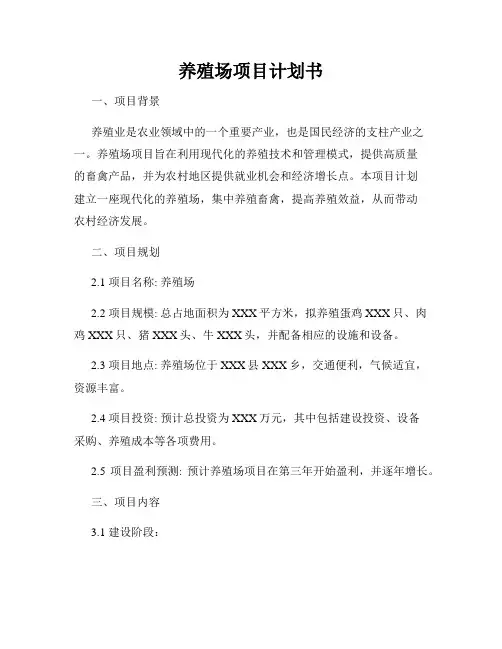 养殖场项目计划书

一、项目背景

养殖业是农业领域中的一个重要产业，也是国民经济的支柱产业之一。养殖场项目旨在利用现代化的养殖技术和管理模式，提供高质量的畜禽产品，并为农村地区提供就业机会和经济增长点。本项目计划建立一座现代化的养殖场，集中养殖畜禽，提高养殖效益，从而带动农村经济发展。

二、项目规划

2.1 项目名称: 养殖场

2.2 项目规模: 总占地面积为 XXX 平方米，拟养殖蛋鸡 XXX 只、肉鸡 XXX 只、猪 XXX 头、牛 XXX 头，并配备相应的设施和设备。

2.3 项目地点: 养殖场位于 XXX 县 XXX 乡，交通便利，气候适宜，资源丰富。

2.4 项目投资: 预计总投资为 XXX 万元，其中包括建设投资、设备采购、养殖成本等各项费用。

2.5 项目盈利预测: 预计养殖场项目在第三年开始盈利，并逐年增长。

三、项目内容

3.1 建设阶段: